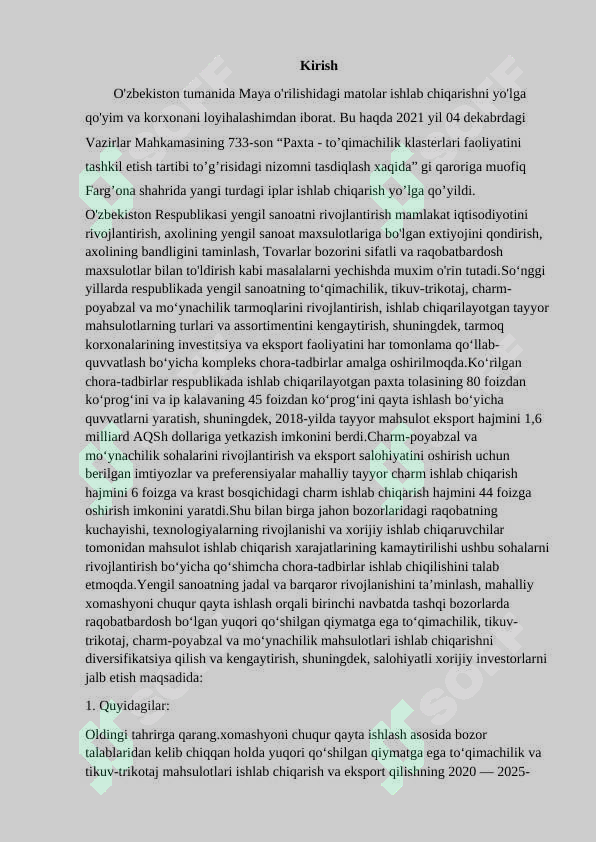 Kirish

O'zbekiston tumanida Maya o'rilishidagi matolar ishlab chiqarishni yo'lga qo'yim va korxonani loyihalashimdan iborat. Bu haqda 2021 yil 04 dekabrdagi Vazirlar Mahkamasining 733-son “Paxta - to’qimachilik klasterlari faoliyatini tashkil etish tartibi to’g’risidagi nizomni tasdiqlash xaqida” gi qaroriga muofiq Farg’ona shahrida yangi turdagi iplar ishlab chiqarish yo’lga qo’yildi.

O'zbekiston Respublikasi yengil sanoatni rivojlantirish mamlakat iqtisodiyotini rivojlantirish, axolining yengil sanoat maxsulotlariga bo'lgan extiyojini qondirish, axolining bandligini taminlash, Tovarlar bozorini sifatli va raqobatbardosh maxsulotlar bilan to'ldirish kabi masalalarni yechishda muxim o'rin tutadi.So‘nggi yillarda respublikada yengil sanoatning to‘qimachilik, tikuv-trikotaj, charm-poyabzal va mo‘ynachilik tarmoqlarini rivojlantirish, ishlab chiqarilayotgan tayyor mahsulotlarning turlari va assortimentini kengaytirish, shuningdek, tarmoq korxonalarining investitsiya va eksport faoliyatini har tomonlama qo‘llab-quvvatlash bo‘yicha kompleks chora-tadbirlar amalga oshirilmoqda.Ko‘rilgan chora-tadbirlar respublikada ishlab chiqarilayotgan paxta tolasining 80 foizdan ko‘prog‘ini va ip kalavaning 45 foizdan ko‘prog‘ini qayta ishlash bo‘yicha quvvatlarni yaratish, shuningdek, 2018-yilda tayyor mahsulot eksport hajmini 1,6 milliard AQSh dollariga yetkazish imkonini berdi.Charm-poyabzal va mo‘ynachilik sohalarini rivojlantirish va eksport salohiyatini oshirish uchun berilgan imtiyozlar va preferensiyalar mahalliy tayyor charm ishlab chiqarish hajmini 6 foizga va krast bosqichidagi charm ishlab chiqarish hajmini 44 foizga oshirish imkonini yaratdi.Shu bilan birga jahon bozorlaridagi raqobatning kuchayishi, texnologiyalarning rivojlanishi va xorijiy ishlab chiqaruvchilar tomonidan mahsulot ishlab chiqarish xarajatlarining kamaytirilishi ushbu sohalarni rivojlantirish bo‘yicha qo‘shimcha chora-tadbirlar ishlab chiqilishini talab etmoqda.Yengil sanoatning jadal va barqaror rivojlanishini ta’minlash, mahalliy xomashyoni chuqur qayta ishlash orqali birinchi navbatda tashqi bozorlarda raqobatbardosh bo‘lgan yuqori qo‘shilgan qiymatga ega to‘qimachilik, tikuv-trikotaj, charm-poyabzal va mo‘ynachilik mahsulotlari ishlab chiqarishni diversifikatsiya qilish va kengaytirish, shuningdek, salohiyatli xorijiy investorlarni jalb etish maqsadida:

1. Quyidagilar:

Oldingi tahrirga qarang.xomashyoni chuqur qayta ishlash asosida bozor talablaridan kelib chiqqan holda yuqori qo‘shilgan qiymatga ega to‘qimachilik va tikuv-trikotaj mahsulotlari ishlab chiqarish va eksport qilishning 2020 — 2025-